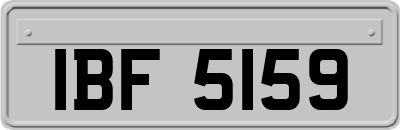 IBF 5159